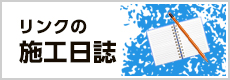 リンクの
施工日誌